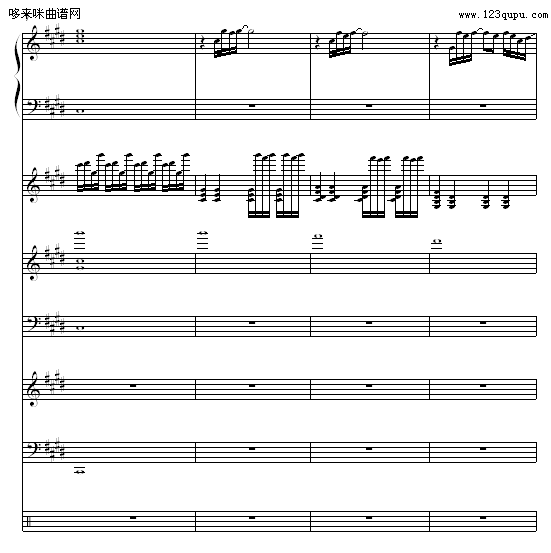 哆来咪曲谱网

www.123qupu.com